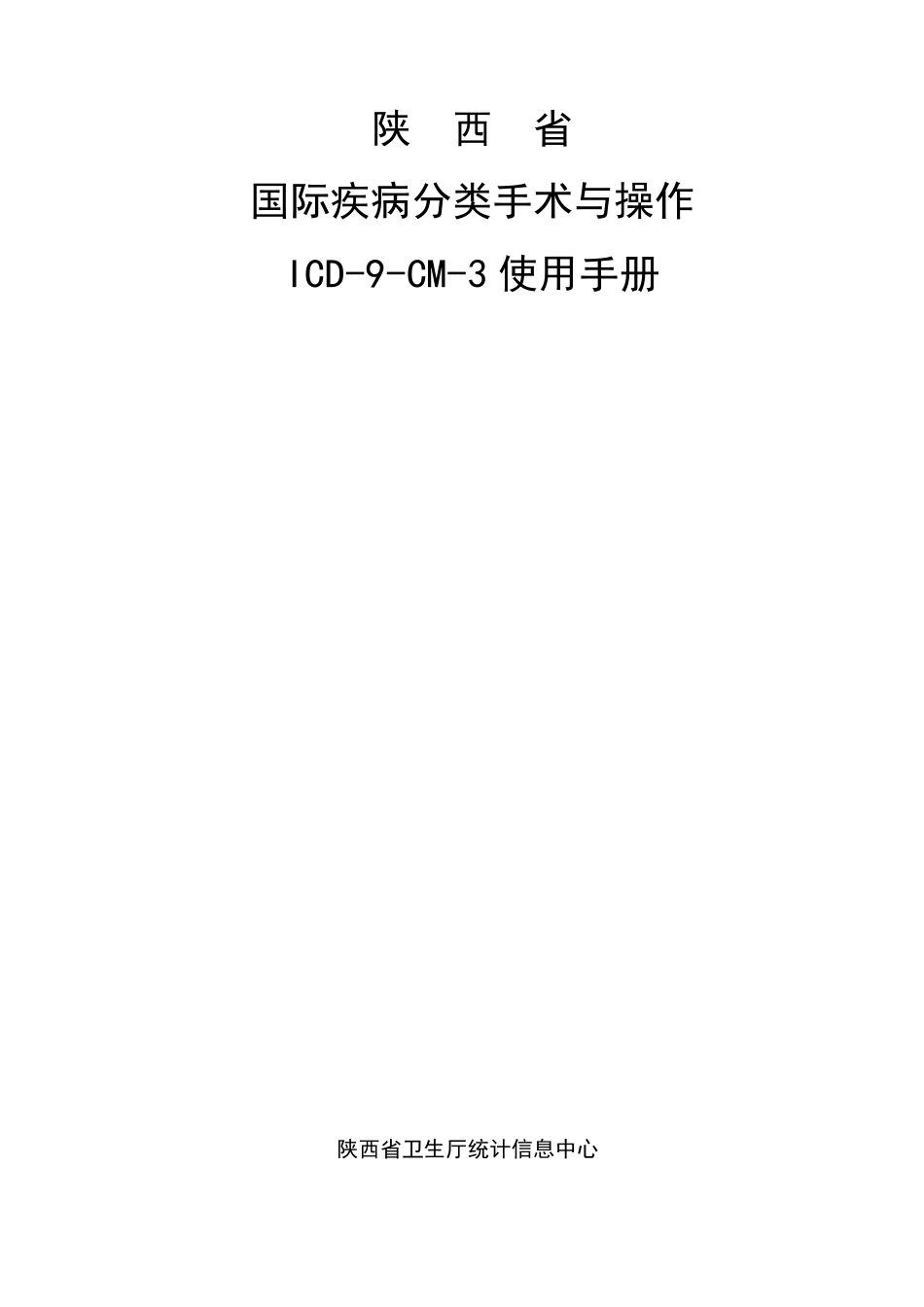 陕 西 省

国际疾病分类手术与操作

ICD-9-CM-3 使用手册

陕西省卫生厅统计信息中心